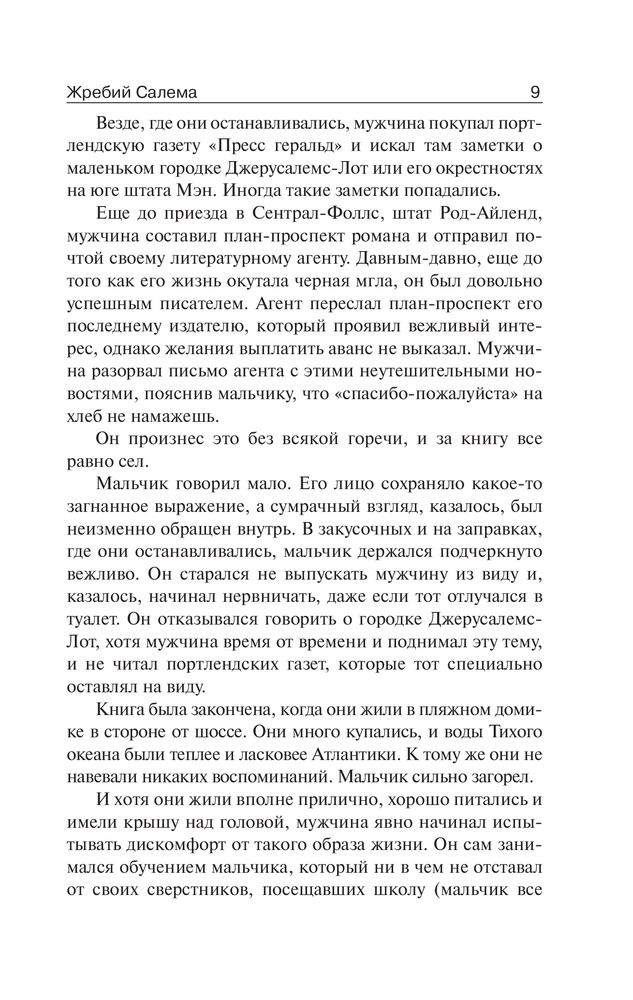 Жребий Салема 9

Везде, где они останавливались, мужчина покупал портлендскую газету «Пресс геральд» и искал там заметки о маленьком городке Джерусалемс-Лот или его окрестностях на юге штата Мэн. Иногда такие заметки попадались.

Еще до приезда в Сентрал-Фоллс, штат Род-Айленд, мужчина составил план-проспект романа и отправил почтой своему литературному агенту. Давным-давно, еще до того как его жизнь окутала черная мгла, он был довольно успешным писателем. Агент переслал план-проспект его последнему издателю, который проявил вежливый интерес, однако желания выплатить аванс не выказал. Мужчина разорвал письмо агента с этими неутешительными новостями, пояснив мальчику, что «спасибо-пожалуйста» на хлеб не намажешь.

Он произнес это без всякой горечи, и за книгу все равно сел.

Мальчик говорил мало. Его лицо сохраняло какое-то загнанное выражение, а сумрачный взгляд, казалось, был неизменно обращен внутрь. В закусочных и на заправках, где они останавливались, мальчик держался подчеркнуто вежливо. Он старался не выпускать мужчину из виду и, казалось, начинал нервничать, даже если тот отлучался в туалет. Он отказывался говорить о городке Джерусалемс-Лот, хотя мужчина время от времени и поднимал эту тему, и не читал портлендских газет, которые тот специально оставлял на виду.

Книга была закончена, когда они жили в пляжном домике в стороне от шоссе. Они много купались, и воды Тихого океана были теплее и ласковее Атлантики. К тому же они не навевали никаких воспоминаний. Мальчик сильно загорел.

И хотя они жили вполне прилично, хорошо питались и имели крышу над головой, мужчина явно начинал испытывать дискомфорт от такого образа жизни. Он сам занимался обучением мальчика, который ни в чем не отставал от своих сверстников, посещавших школу (мальчик все